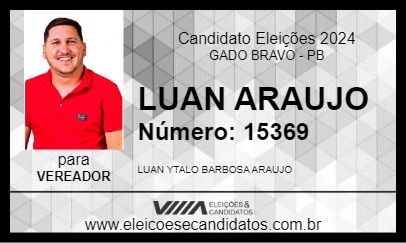 Candidato Eleições 2024
GADO BRAVO - PB

LUAN ARAUJO
Número: 15369

para
VEREADOR

LUAN YTALO BARBOSA ARAUJO

ELEIÇÕES & CANDIDATOS

www.eleicoesecandidatos.com.br